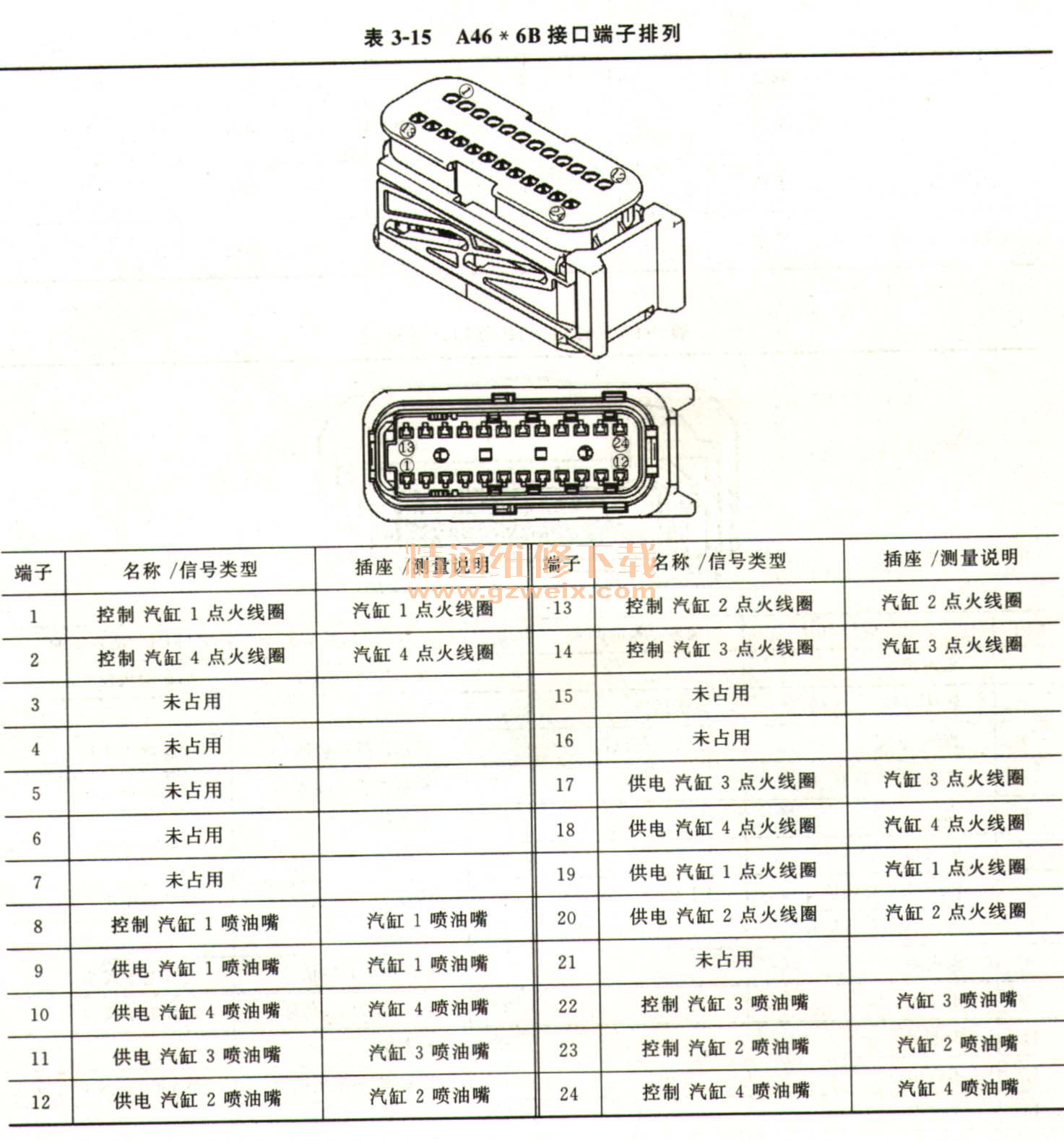 表 3-15　A46 * 6B 接口端子排列

1
13
12
24

13
24
1
12

精通维修下载
www.gzweix.com

| 端子 | 名称 /信号类型 | 插座 /测量说明 | 端子 | 名称 /信号类型 | 插座 /测量说明 |
|---|---|---|---|---|---|
| 1 | 控制 汽缸 1 点火线圈 | 汽缸 1 点火线圈 | 13 | 控制 汽缸 2 点火线圈 | 汽缸 2 点火线圈 |
| 2 | 控制 汽缸 4 点火线圈 | 汽缸 4 点火线圈 | 14 | 控制 汽缸 3 点火线圈 | 汽缸 3 点火线圈 |
| 3 | 未占用 | | 15 | 未占用 | |
| 4 | 未占用 | | 16 | 未占用 | |
| 5 | 未占用 | | 17 | 供电 汽缸 3 点火线圈 | 汽缸 3 点火线圈 |
| 6 | 未占用 | | 18 | 供电 汽缸 4 点火线圈 | 汽缸 4 点火线圈 |
| 7 | 未占用 | | 19 | 供电 汽缸 1 点火线圈 | 汽缸 1 点火线圈 |
| 8 | 控制 汽缸 1 喷油嘴 | 汽缸 1 喷油嘴 | 20 | 供电 汽缸 2 点火线圈 | 汽缸 2 点火线圈 |
| 9 | 供电 汽缸 1 喷油嘴 | 汽缸 1 喷油嘴 | 21 | 未占用 | |
| 10 | 供电 汽缸 4 喷油嘴 | 汽缸 4 喷油嘴 | 22 | 控制 汽缸 3 喷油嘴 | 汽缸 3 喷油嘴 |
| 11 | 供电 汽缸 3 喷油嘴 | 汽缸 3 喷油嘴 | 23 | 控制 汽缸 2 喷油嘴 | 汽缸 2 喷油嘴 |
| 12 | 供电 汽缸 2 喷油嘴 | 汽缸 2 喷油嘴 | 24 | 控制 汽缸 4 喷油嘴 | 汽缸 4 喷油嘴 |